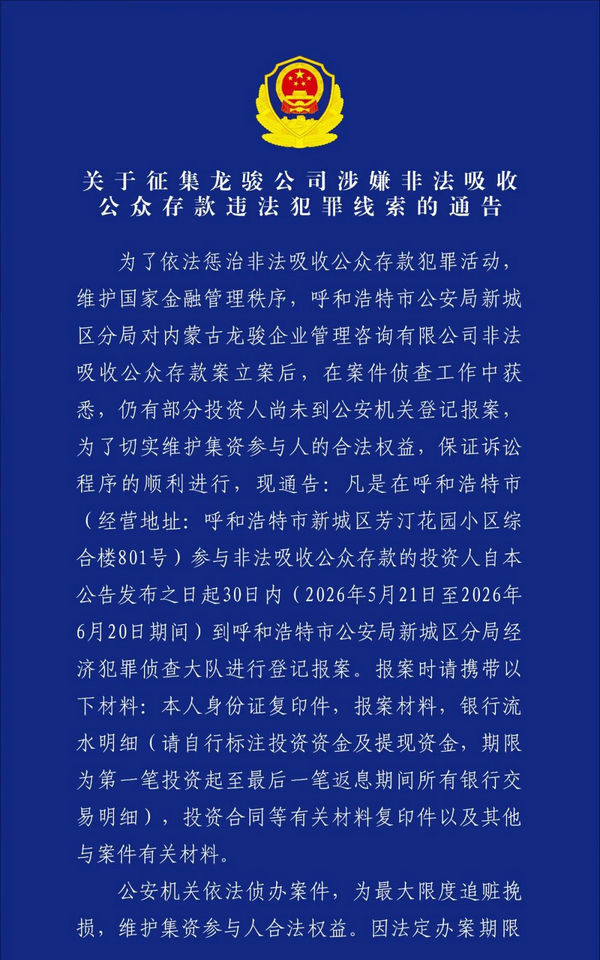 关于征集龙骏公司涉嫌非法吸收公众存款违法犯罪线索的通告

为了依法惩治非法吸收公众存款犯罪活动，维护国家金融管理秩序，呼和浩特市公安局新城区分局对内蒙古龙骏企业管理咨询有限公司非法吸收公众存款案立案后，在案件侦查工作中获悉，仍有部分投资人尚未到公安机关登记报案，为了切实维护集资参与人的合法权益，保证诉讼程序的顺利进行，现通告：凡是在呼和浩特市（经营地址：呼和浩特市新城区芳汀花园小区综合楼801号）参与非法吸收公众存款的投资人自本公告发布之日起30日内（2026年5月21日至2026年6月20日期间）到呼和浩特市公安局新城区分局经济犯罪侦查大队进行登记报案。报案时请携带以下材料：本人身份证复印件，报案材料，银行流水明细（请自行标注投资资金及提现资金，期限为第一笔投资起至最后一笔返息期间所有银行交易明细），投资合同等有关材料复印件以及其他与案件有关材料。

公安机关依法侦办案件，为最大限度追赃挽损，维护集资参与人合法权益。因法定办案期限